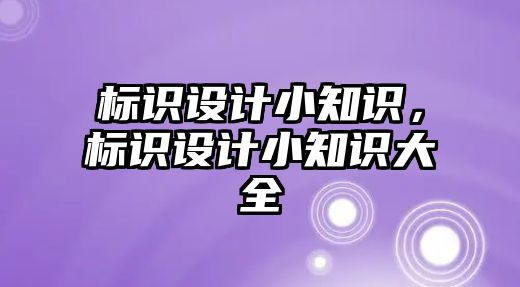 标识设计小知识，标识设计小知识大全